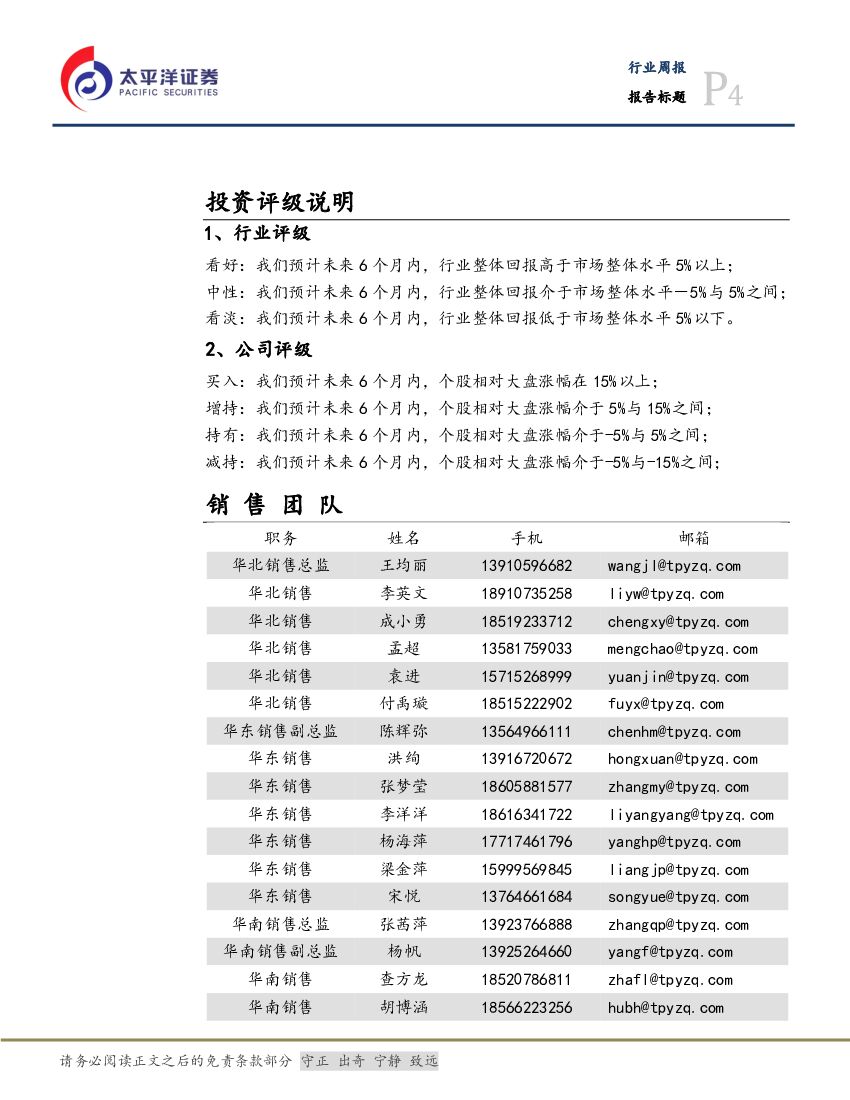 太平洋证券
PACIFIC SECURITIES

行业周报
报告标题
P4

投资评级说明

1、行业评级

看好：我们预计未来 6 个月内，行业整体回报高于市场整体水平 5%以上；
中性：我们预计未来 6 个月内，行业整体回报介于市场整体水平－5%与 5%之间；
看淡：我们预计未来 6 个月内，行业整体回报低于市场整体水平 5%以下。

2、公司评级

买入：我们预计未来 6 个月内，个股相对大盘涨幅在 15%以上；
增持：我们预计未来 6 个月内，个股相对大盘涨幅介于 5%与 15%之间；
持有：我们预计未来 6 个月内，个股相对大盘涨幅介于-5%与 5%之间；
减持：我们预计未来 6 个月内，个股相对大盘涨幅介于-5%与-15%之间；

销 售 团 队

| 职务 | 姓名 | 手机 | 邮箱 |
|---|---|---|---|
| 华北销售总监 | 王均丽 | 13910596682 | wangjl@tpyzq.com |
| 华北销售 | 李英文 | 18910735258 | liyw@tpyzq.com |
| 华北销售 | 成小勇 | 18519233712 | chengxy@tpyzq.com |
| 华北销售 | 孟超 | 13581759033 | mengchao@tpyzq.com |
| 华北销售 | 袁进 | 15715268999 | yuanjin@tpyzq.com |
| 华北销售 | 付禹璇 | 18515222902 | fuyx@tpyzq.com |
| 华东销售副总监 | 陈辉弥 | 13564966111 | chenhm@tpyzq.com |
| 华东销售 | 洪绚 | 13916720672 | hongxuan@tpyzq.com |
| 华东销售 | 张梦莹 | 18605881577 | zhangmy@tpyzq.com |
| 华东销售 | 李洋洋 | 18616341722 | liyangyang@tpyzq.com |
| 华东销售 | 杨海萍 | 17717461796 | yanghp@tpyzq.com |
| 华东销售 | 梁金萍 | 15999569845 | liangjp@tpyzq.com |
| 华东销售 | 宋悦 | 13764661684 | songyue@tpyzq.com |
| 华南销售总监 | 张茜萍 | 13923766888 | zhangqp@tpyzq.com |
| 华南销售副总监 | 杨帆 | 13925264660 | yangf@tpyzq.com |
| 华南销售 | 查方龙 | 18520786811 | zhafl@tpyzq.com |
| 华南销售 | 胡博涵 | 18566223256 | hubh@tpyzq.com |

请务必阅读正文之后的免责条款部分 守正 出奇 宁静 致远